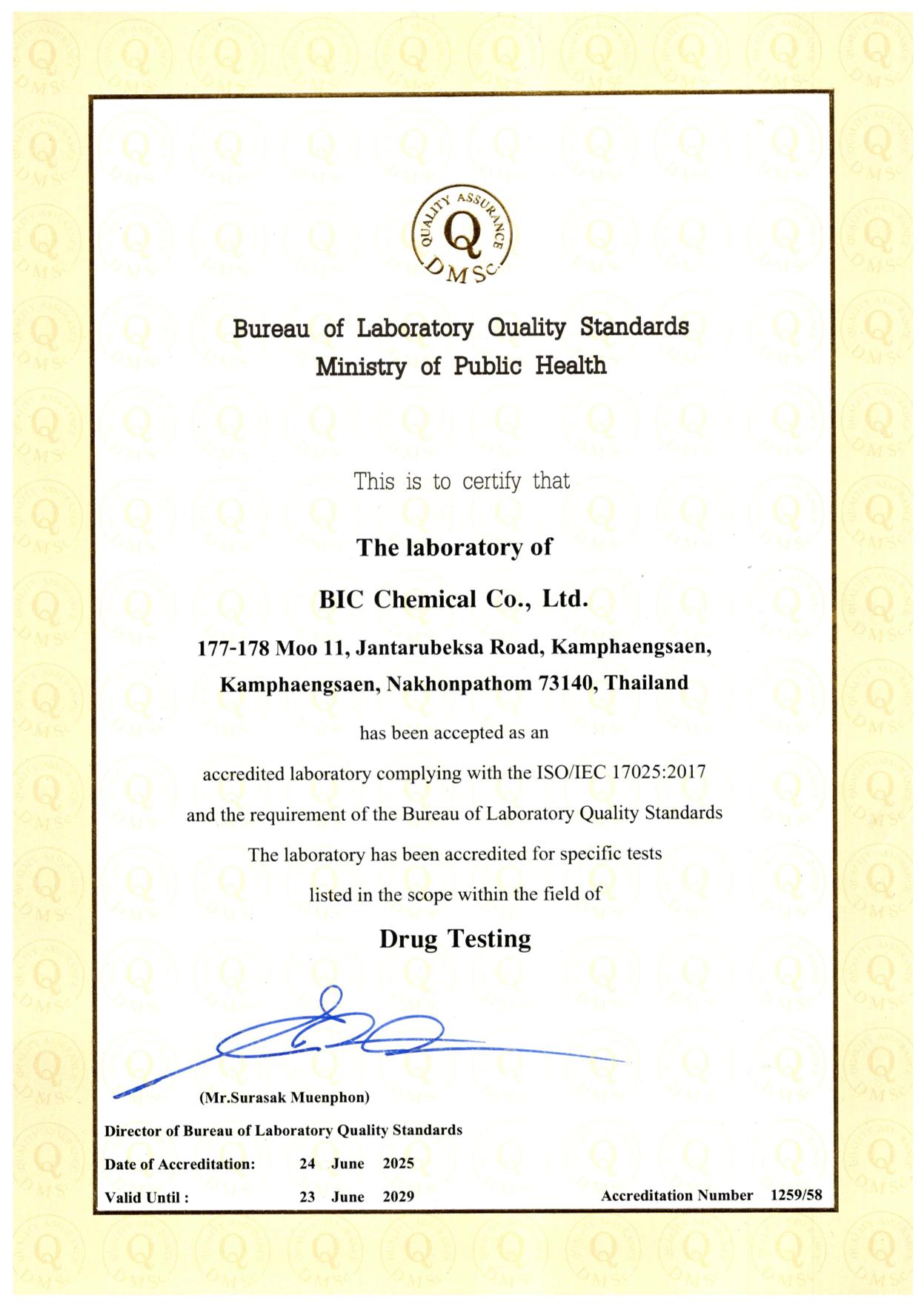 QUALITY ASSURANCE
Q
DMSc

Bureau of Laboratory Quality Standards
Ministry of Public Health

This is to certify that

The laboratory of

BIC Chemical Co., Ltd.

177-178 Moo 11, Jantarubeksa Road, Kamphaengsaen, Kamphaengsaen, Nakhonpathom 73140, Thailand

has been accepted as an

accredited laboratory complying with the ISO/IEC 17025:2017

and the requirement of the Bureau of Laboratory Quality Standards

The laboratory has been accredited for specific tests

listed in the scope within the field of

Drug Testing

(Mr.Surasak Muenphon)

Director of Bureau of Laboratory Quality Standards

Date of Accreditation: 24 June 2025

Valid Until : 23 June 2029

Accreditation Number 1259/58